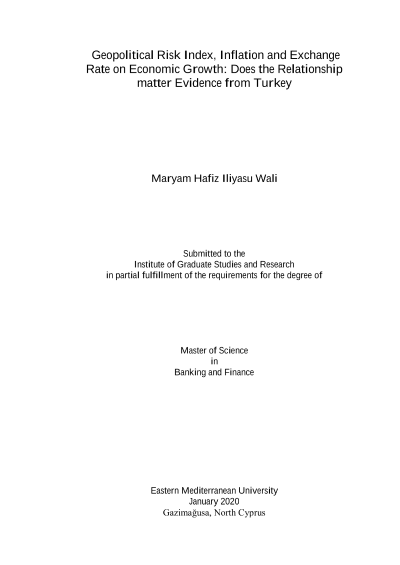 Geopolitical Risk Index, Inflation and Exchange Rate on Economic Growth: Does the Relationship matter Evidence from Turkey

Maryam Hafiz Iliyasu Wali

Submitted to the
Institute of Graduate Studies and Research
in partial fulfillment of the requirements for the degree of

Master of Science
in
Banking and Finance

Eastern Mediterranean University
January 2020
Gazimağusa, North Cyprus